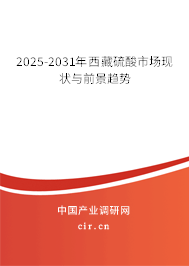 2025-2031年西藏硫酸市场现状与前景趋势

中国产业调研网
cir.cn